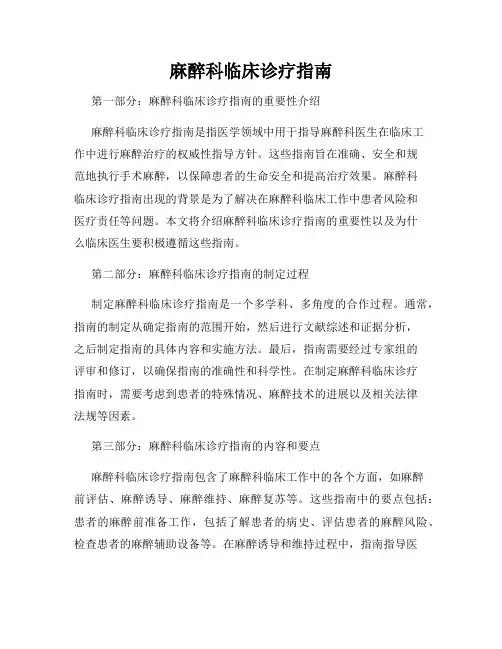 麻醉科临床诊疗指南

第一部分：麻醉科临床诊疗指南的重要性介绍

麻醉科临床诊疗指南是指医学领域中用于指导麻醉科医生在临床工作中进行麻醉治疗的权威性指导方针。这些指南旨在准确、安全和规范地执行手术麻醉，以保障患者的生命安全和提高治疗效果。麻醉科临床诊疗指南出现的背景是为了解决在麻醉科临床工作中患者风险和医疗责任等问题。本文将介绍麻醉科临床诊疗指南的重要性以及为什么临床医生要积极遵循这些指南。

第二部分：麻醉科临床诊疗指南的制定过程

制定麻醉科临床诊疗指南是一个多学科、多角度的合作过程。通常，指南的制定从确定指南的范围开始，然后进行文献综述和证据分析，之后制定指南的具体内容和实施方法。最后，指南需要经过专家组的评审和修订，以确保指南的准确性和科学性。在制定麻醉科临床诊疗指南时，需要考虑到患者的特殊情况、麻醉技术的进展以及相关法律法规等因素。

第三部分：麻醉科临床诊疗指南的内容和要点

麻醉科临床诊疗指南包含了麻醉科临床工作中的各个方面，如麻醉前评估、麻醉诱导、麻醉维持、麻醉复苏等。这些指南中的要点包括：患者的麻醉前准备工作，包括了解患者的病史、评估患者的麻醉风险、检查患者的麻醉辅助设备等。在麻醉诱导和维持过程中，指南指导医